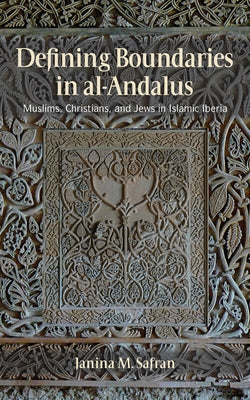 Defining Boundaries in al-Andalus

Muslims, Christians, and Jews in Islamic Iberia

Janina M. Safran